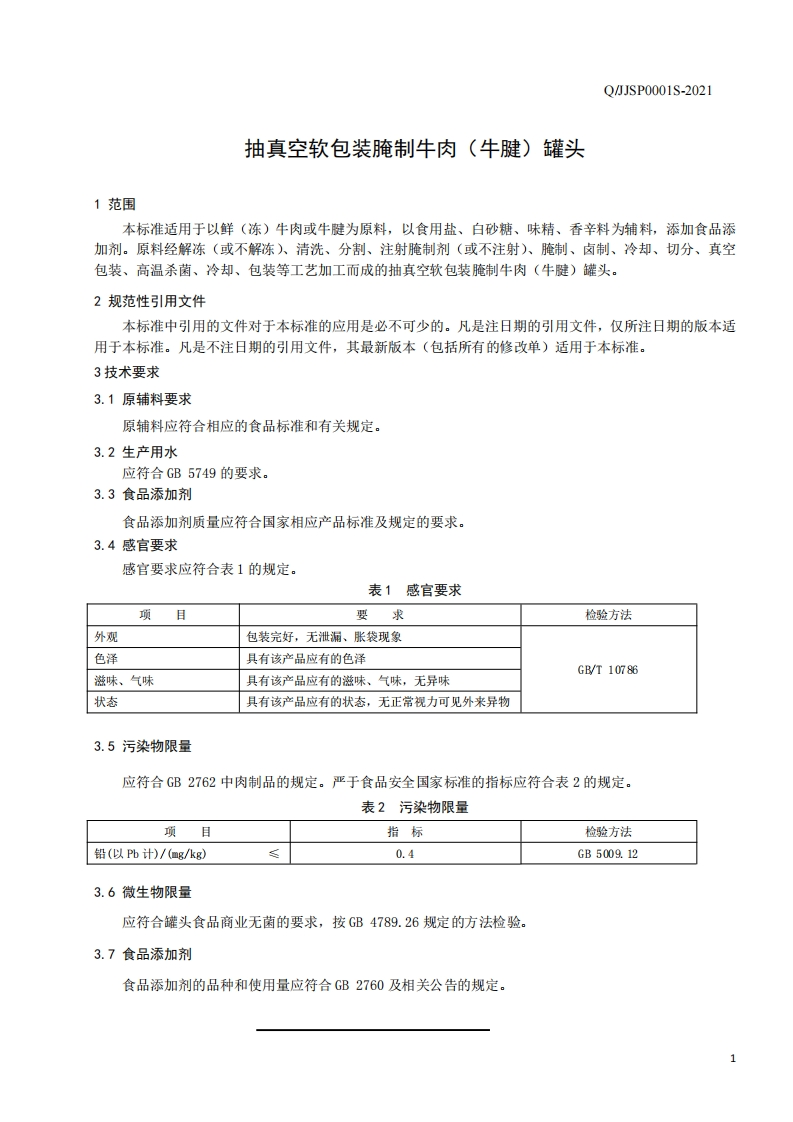 Q/JJSP0001S-2021

抽真空软包装腌制牛肉（牛腱）罐头

1 范围

本标准适用于以鲜（冻）牛肉或牛腱为原料，以食用盐、白砂糖、味精、香辛料为辅料，添加食品添加剂。原料经解冻（或不解冻）、清洗、分割、注射腌制剂（或不注射）、腌制、卤制、冷却、切分、真空包装、高温杀菌、冷却、包装等工艺加工而成的抽真空软包装腌制牛肉（牛腱）罐头。

2 规范性引用文件

本标准中引用的文件对于本标准的应用是必不可少的。凡是注日期的引用文件，仅所注日期的版本适用于本标准。凡是不注日期的引用文件，其最新版本（包括所有的修改单）适用于本标准。

3 技术要求

3.1 原辅料要求

原辅料应符合相应的食品标准和有关规定。

3.2 生产用水

应符合 GB 5749 的要求。

3.3 食品添加剂

食品添加剂质量应符合国家相应产品标准及规定的要求。

3.4 感官要求

感官要求应符合表 1 的规定。

表 1 感官要求

| 项 目 | 要 求 | 检验方法 |
|---|---|---|
| 外观 | 包装完好，无泄漏、胀袋现象 | GB/T 10786 |
| 色泽 | 具有该产品应有的色泽 | |
| 滋味、气味 | 具有该产品应有的滋味、气味，无异味 | |
| 状态 | 具有该产品应有的状态，无正常视力可见外来异物 | |

3.5 污染物限量

应符合 GB 2762 中肉制品的规定。严于食品安全国家标准的指标应符合表 2 的规定。

表 2 污染物限量

| 项 目 | 指 标 | 检验方法 |
|---|---|---|
| 铅(以 Pb 计)/(mg/kg) ≤ | 0.4 | GB 5009.12 |

3.6 微生物限量

应符合罐头食品商业无菌的要求，按 GB 4789.26 规定的方法检验。

3.7 食品添加剂

食品添加剂的品种和使用量应符合 GB 2760 及相关公告的规定。

1